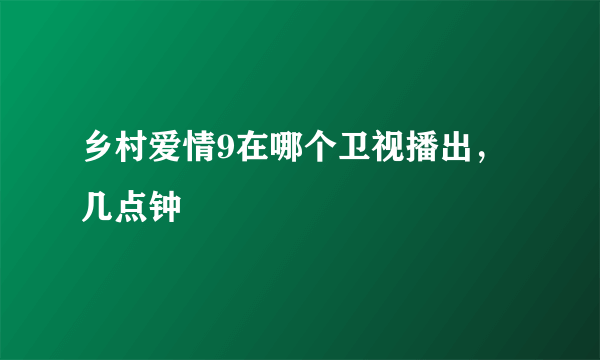 乡村爱情9在哪个卫视播出，几点钟